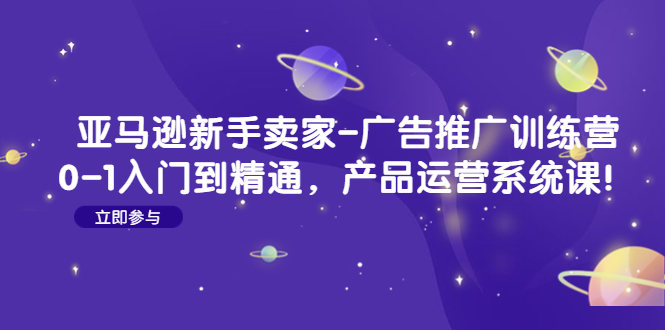 亚马逊新手卖家-广告推广训练营
0-1入门到精通，产品运营系统课!

立即参与